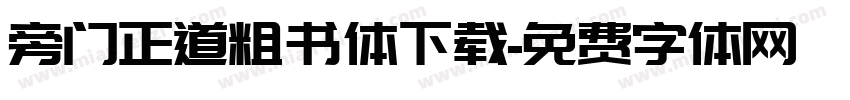 旁门正道粗书体下载-免费字体网